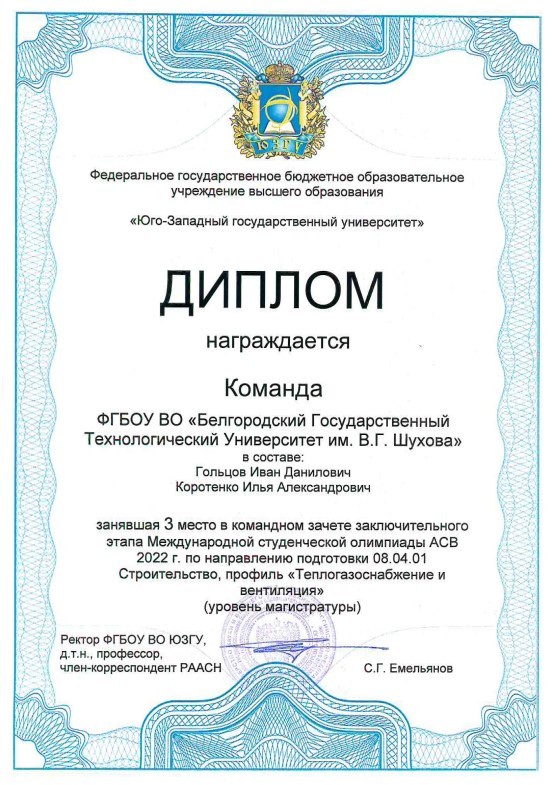 ЮЗГУ

Федеральное государственное бюджетное образовательное учреждение высшего образования

«Юго-Западный государственный университет»

ДИПЛОМ

награждается

Команда

ФГБОУ ВО «Белгородский Государственный Технологический Университет им. В.Г. Шухова»
в составе:
Гольцов Иван Данилович
Коротенко Илья Александрович

занявшая 3 место в командном зачете заключительного этапа Международной студенческой олимпиады АСВ 2022 г. по направлению подготовки 08.04.01 Строительство, профиль «Теплогазоснабжение и вентиляция»
(уровень магистратуры)

Ректор ФГБОУ ВО ЮЗГУ,
д.т.н., профессор,
член-корреспондент РААСН

С.Г. Емельянов